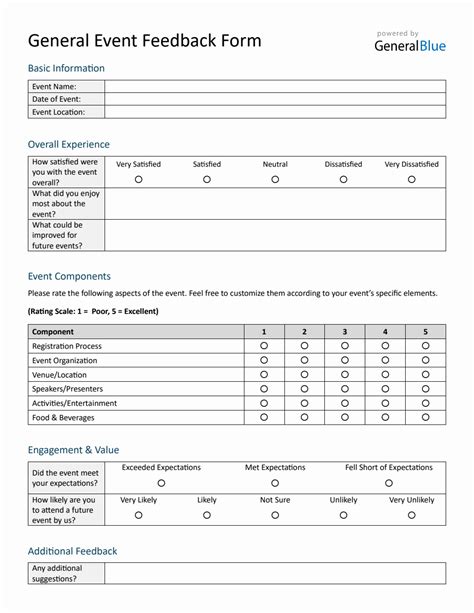 General Event Feedback Form

powered by
GeneralBlue

Basic Information

| Event Name: | |
|---|---|
| Date of Event: | |
| Event Location: | |

Overall Experience

| How satisfied were you with the event overall? | Very Satisfied ○ | Satisfied ○ | Neutral ○ | Dissatisfied ○ | Very Dissatisfied ○ |
|---|---|---|---|---|---|
| What did you enjoy most about the event? | | | | | |
| What could be improved for future events? | | | | | |

Event Components

Please rate the following aspects of the event. Feel free to customize them according to your event's specific elements.

(Rating Scale: 1 = Poor, 5 = Excellent)

| Component | 1 | 2 | 3 | 4 | 5 |
|---|---|---|---|---|---|
| Registration Process | ○ | ○ | ○ | ○ | ○ |
| Event Organization | ○ | ○ | ○ | ○ | ○ |
| Venue/Location | ○ | ○ | ○ | ○ | ○ |
| Speakers/Presenters | ○ | ○ | ○ | ○ | ○ |
| Activities/Entertainment | ○ | ○ | ○ | ○ | ○ |
| Food & Beverages | ○ | ○ | ○ | ○ | ○ |

Engagement & Value

| Did the event meet your expectations? | Exceeded Expectations ○ | Met Expectations ○ | Fell Short of Expectations ○ |
|---|---|---|---|

| How likely are you to attend a future event by us? | Very Likely ○ | Likely ○ | Not Sure ○ | Unlikely ○ | Very Unlikely ○ |
|---|---|---|---|---|---|

Additional Feedback

| Any additional suggestions? | |
|---|---|